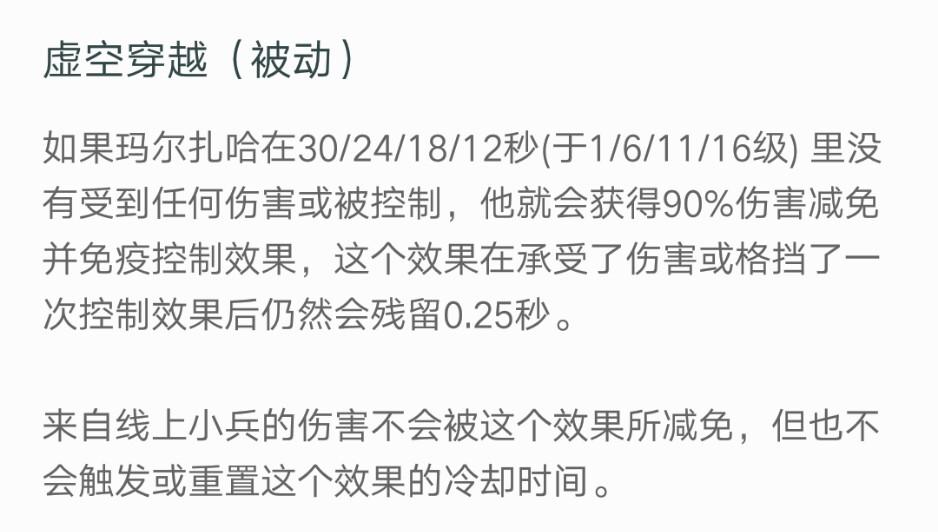 虚空穿越（被动）

如果玛尔扎哈在30/24/18/12秒(于1/6/11/16级) 里没有受到任何伤害或被控制，他就会获得90%伤害减免并免疫控制效果，这个效果在承受了伤害或格挡了一次控制效果后仍然会残留0.25秒。

来自线上小兵的伤害不会被这个效果所减免，但也不会触发或重置这个效果的冷却时间。